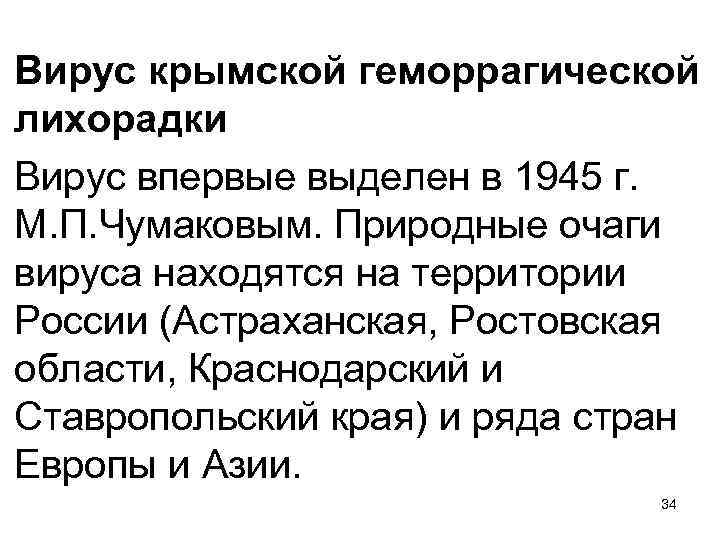 Вирус крымской геморрагической лихорадки

Вирус впервые выделен в 1945 г. М.П.Чумаковым. Природные очаги вируса находятся на территории России (Астраханская, Ростовская области, Краснодарский и Ставропольский края) и ряда стран Европы и Азии.

34